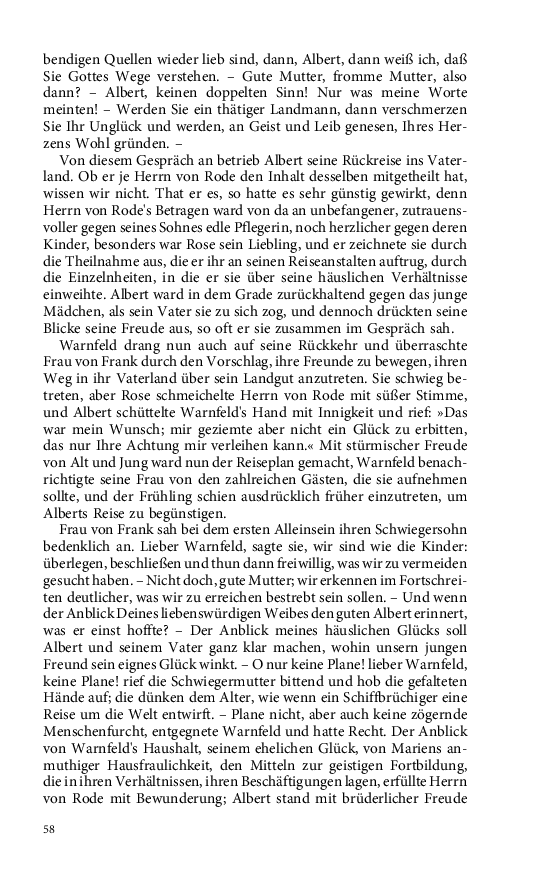 bendigen Quellen wieder lieb sind, dann, Albert, dann weiß ich, daß Sie Gottes Wege verstehen. – Gute Mutter, fromme Mutter, also dann? – Albert, keinen doppelten Sinn! Nur was meine Worte meinten! – Werden Sie ein thätiger Landmann, dann verschmerzen Sie Ihr Unglück und werden, an Geist und Leib genesen, Ihres Herzens Wohl gründen. –

Von diesem Gespräch an betrieb Albert seine Rückreise ins Vaterland. Ob er je Herrn von Rode den Inhalt desselben mitgetheilt hat, wissen wir nicht. That er es, so hatte es sehr günstig gewirkt, denn Herrn von Rode's Betragen ward von da an unbefangener, zutrauensvoller gegen seines Sohnes edle Pflegerin, noch herzlicher gegen deren Kinder, besonders war Rose sein Liebling, und er zeichnete sie durch die Theilnahme aus, die er ihr an seinen Reiseanstalten auftrug, durch die Einzelnheiten, in die er sie über seine häuslichen Verhältnisse einweihte. Albert ward in dem Grade zurückhaltend gegen das junge Mädchen, als sein Vater sie zu sich zog, und dennoch drückten seine Blicke seine Freude aus, so oft er sie zusammen im Gespräch sah.

Warnfeld drang nun auch auf seine Rückkehr und überraschte Frau von Frank durch den Vorschlag, ihre Freunde zu bewegen, ihren Weg in ihr Vaterland über sein Landgut anzutreten. Sie schwieg betreten, aber Rose schmeichelte Herrn von Rode mit süßer Stimme, und Albert schüttelte Warnfeld's Hand mit Innigkeit und rief: »Das war mein Wunsch; mir geziemte aber nicht ein Glück zu erbitten, das nur Ihre Achtung mir verleihen kann.« Mit stürmischer Freude von Alt und Jung ward nun der Reiseplan gemacht, Warnfeld benachrichtigte seine Frau von den zahlreichen Gästen, die sie aufnehmen sollte, und der Frühling schien ausdrücklich früher einzutreten, um Alberts Reise zu begünstigen.

Frau von Frank sah bei dem ersten Alleinsein ihren Schwiegersohn bedenklich an. Lieber Warnfeld, sagte sie, wir sind wie die Kinder: überlegen, beschließen und thun dann freiwillig, was wir zu vermeiden gesucht haben. – Nicht doch, gute Mutter; wir erkennen im Fortschreiten deutlicher, was wir zu erreichen bestrebt sein sollen. – Und wenn der Anblick Deines liebenswürdigen Weibes den guten Albert erinnert, was er einst hoffte? – Der Anblick meines häuslichen Glücks soll Albert und seinem Vater ganz klar machen, wohin unsern jungen Freund sein eignes Glück winkt. – O nur keine Plane! lieber Warnfeld, keine Plane! rief die Schwiegermutter bittend und hob die gefalteten Hände auf; die dünken dem Alter, wie wenn ein Schiffbrüchiger eine Reise um die Welt entwirft. – Plane nicht, aber auch keine zögernde Menschenfurcht, entgegnete Warnfeld und hatte Recht. Der Anblick von Warnfeld's Haushalt, seinem ehelichen Glück, von Mariens anmuthiger Hausfraulichkeit, den Mitteln zur geistigen Fortbildung, die in ihren Verhältnissen, ihren Beschäftigungen lagen, erfüllte Herrn von Rode mit Bewunderung; Albert stand mit brüderlicher Freude

58